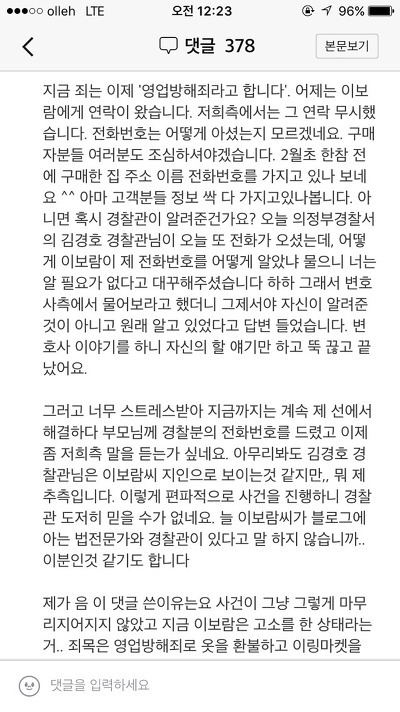 ●●●○○ olleh LTE 오전 12:23 96%

댓글 378 본문보기

지금 죄는 이제 '영업방해죄라고 합니다'. 어제는 이보람에게 연락이 왔습니다. 저희측에서는 그 연락 무시했습니다. 전화번호는 어떻게 아셨는지 모르겠네요. 구매자분들 여러분도 조심하셔야겠습니다. 2월초 한참 전에 구매한 집 주소 이름 전화번호를 가지고 있나 보네요 ^^ 아마 고객분들 정보 싹 다 가지고있나봅니다. 아니면 혹시 경찰관이 알려준건가요? 오늘 의정부경찰서의 김경호 경찰관님이 오늘 또 전화가 오셨는데, 어떻게 이보람이 제 전화번호를 어떻게 알았냐 물으니 너는 알 필요가 없다고 대꾸해주셨습니다 하하 그래서 변호사측에서 물어보라고 했더니 그제서야 자신이 알려준 것이 아니고 원래 알고 있었다고 답변 들었습니다. 변호사 이야기를 하니 자신의 할 얘기만 하고 뚝 끊고 끝났어요.

그러고 너무 스트레스받아 지금까지는 계속 제 선에서 해결하다 부모님께 경찰분의 전화번호를 드렸고 이제 좀 저희측 말을 듣는가 싶네요. 아무리봐도 김경호 경찰관님은 이보람씨 지인으로 보이는것 같지만,, 뭐 제 추측입니다. 이렇게 편파적으로 사건을 진행하니 경찰관 도저히 믿을 수가 없네요. 늘 이보람씨가 블로그에 아는 법전문가와 경찰관이 있다고 말 하지 않습니까.. 이분인것 같기도 합니다

제가 음 이 댓글 쓴이유는요 사건이 그냥 그렇게 마무리지어지지 않았고 지금 이보람은 고소를 한 상태라는거.. 죄목은 영업방해죄로 옷을 환불하고 이링마켓을

댓글을 입력하세요